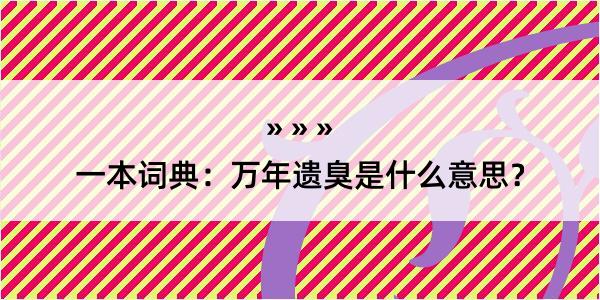 » » »

一本词典：万年遗臭是什么意思？